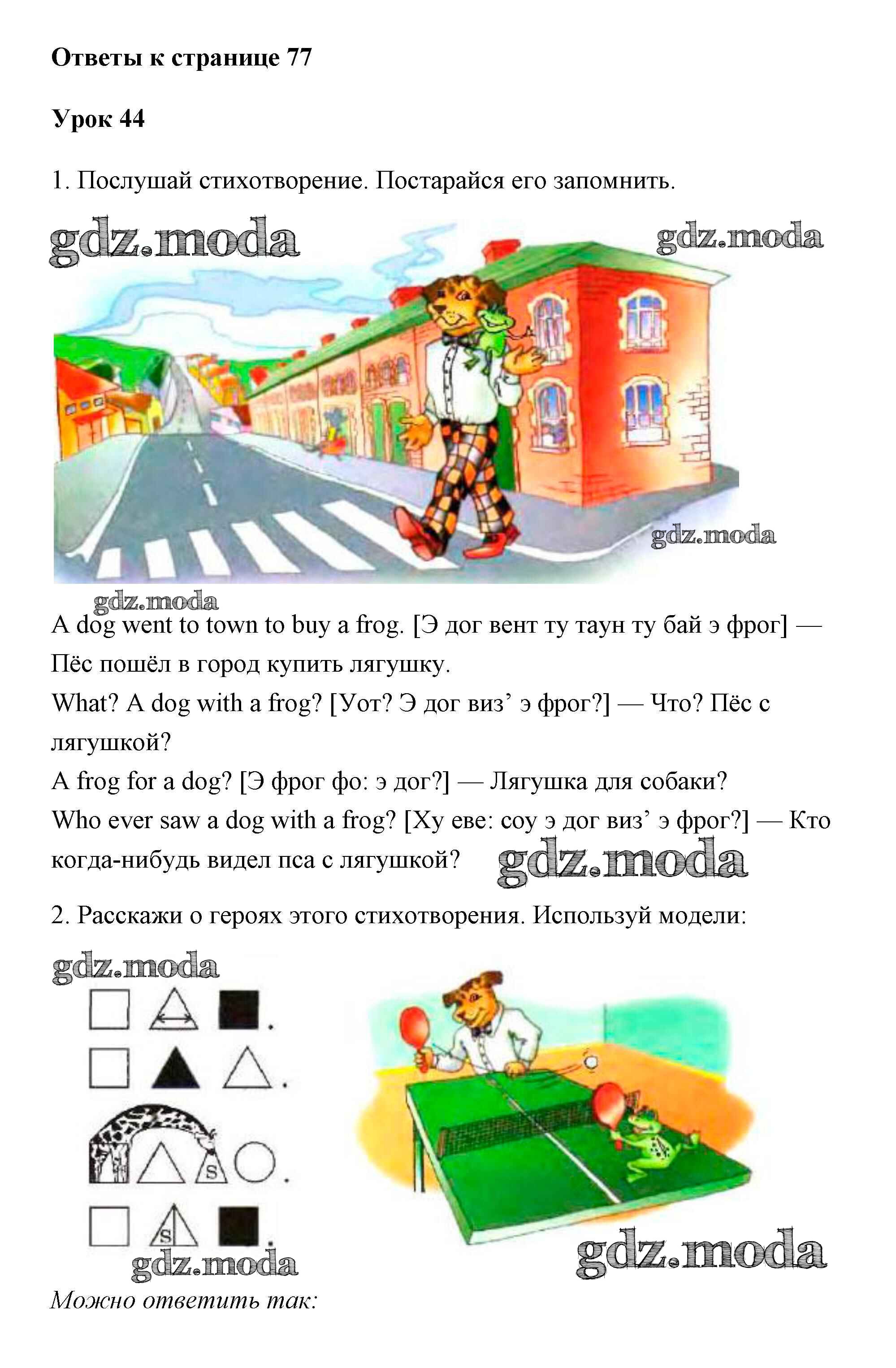 Ответы к странице 77

Урок 44

1. Послушай стихотворение. Постарайся его запомнить.

gdz.moda gdz.moda gdz.moda gdz.moda

A dog went to town to buy a frog. [Э дог вент ту таун ту бай э фрог] — Пёс пошёл в город купить лягушку.

What? A dog with a frog? [Уот? Э дог виз’ э фрог?] — Что? Пёс с лягушкой?

A frog for a dog? [Э фрог фо: э дог?] — Лягушка для собаки?

Who ever saw a dog with a frog? [Ху еве: соу э дог виз’ э фрог?] — Кто когда-нибудь видел пса с лягушкой? gdz.moda

2. Расскажи о героях этого стихотворения. Используй модели:

gdz.moda

S

S

gdz.moda gdz.moda

Можно ответить так: